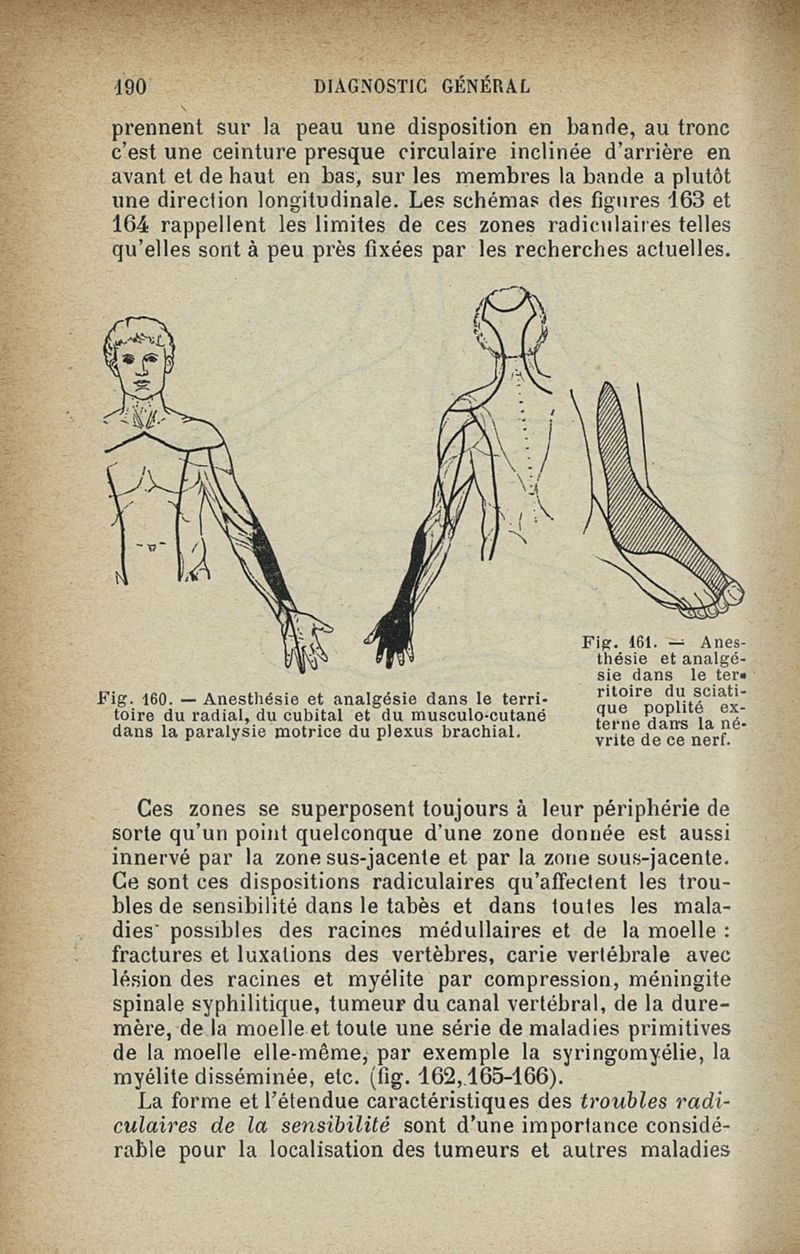 190 DIAGNOSTIC GÉNÉRAL

prennent sur la peau une disposition en bande, au tronc c'est une ceinture presque circulaire inclinée d'arrière en avant et de haut en bas, sur les membres la bande a plutôt une direction longitudinale. Les schémas des figures 163 et 164 rappellent les limites de ces zones radiculaires telles qu'elles sont à peu près fixées par les recherches actuelles.

Fig. 160. — Anesthésie et analgésie dans le territoire du radial, du cubital et du musculo-cutané dans la paralysie motrice du plexus brachial.

Fig. 161. — Anesthésie et analgésie dans le territoire du sciatique poplité externe dans la névrite de ce nerf.

Ces zones se superposent toujours à leur périphérie de sorte qu'un point quelconque d'une zone donnée est aussi innervé par la zone sus-jacente et par la zone sous-jacente. Ce sont ces dispositions radiculaires qu'affectent les troubles de sensibilité dans le tabès et dans toutes les maladies possibles des racines médullaires et de la moelle : fractures et luxations des vertèbres, carie vertébrale avec lésion des racines et myélite par compression, méningite spinale syphilitique, tumeur du canal vertébral, de la dure-mère, de la moelle et toute une série de maladies primitives de la moelle elle-même, par exemple la syringomyélie, la myélite disséminée, etc. (fig. 162, 165-166).

La forme et l'étendue caractéristiques des troubles radiculaires de la sensibilité sont d'une importance considérable pour la localisation des tumeurs et autres maladies